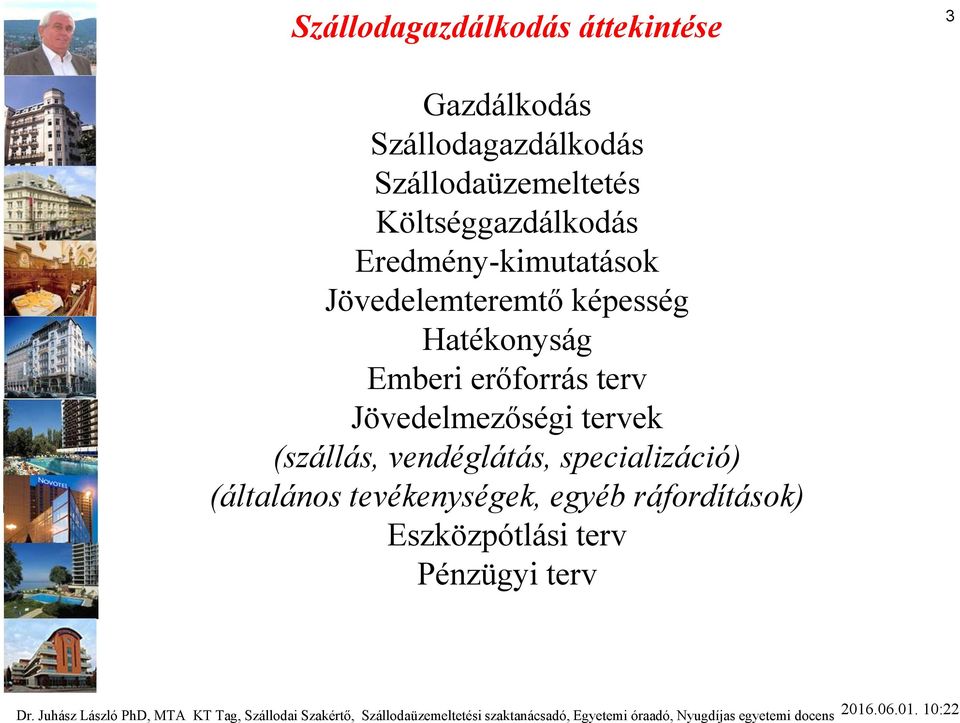 Szállodagazdálkodás áttekintése

3

Gazdálkodás
Szállodagazdálkodás
Szállodaüzemeltetés
Költséggazdálkodás
Eredmény-kimutatások
Jövedelemteremtő képesség
Hatékonyság
Emberi erőforrás terv
Jövedelmezőségi tervek
(szállás, vendéglátás, specializáció)
(általános tevékenységek, egyéb ráfordítások)
Eszközpótlási terv
Pénzügyi terv

NOVOTEL

Dr. Juhász László PhD, MTA KT Tag, Szállodai Szakértő, Szállodaüzemeltetési szaktanácsadó, Egyetemi óraadó, Nyugdíjas egyetemi docens 2016.06.01. 10:22